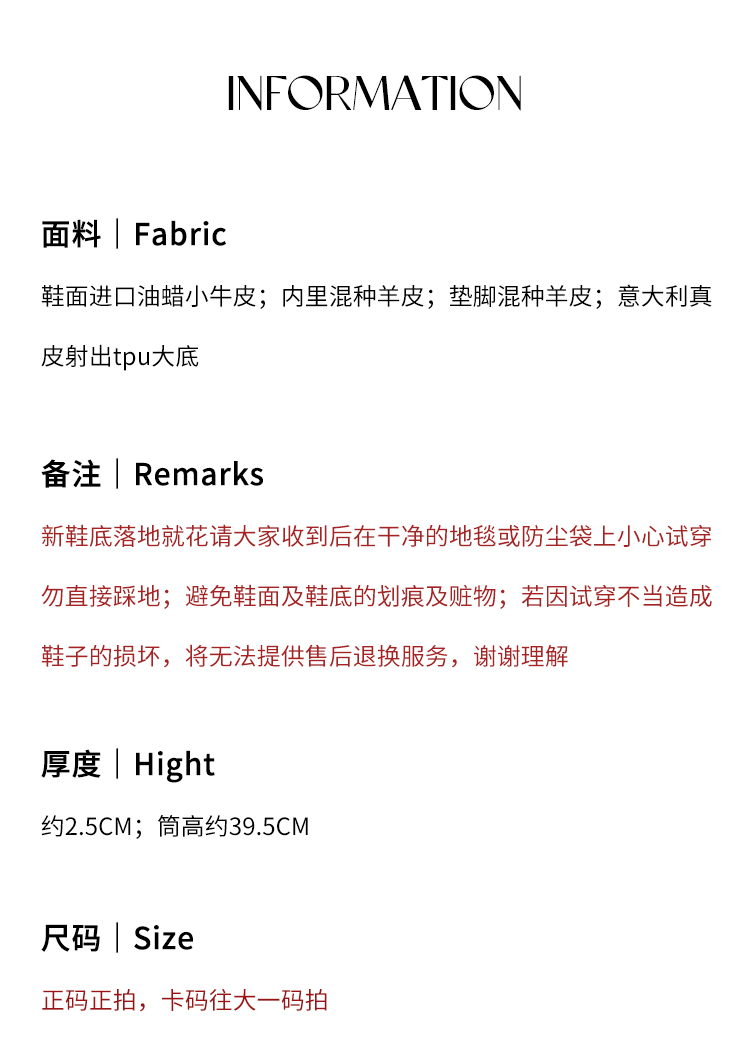 INFORMATION

面料｜Fabric

鞋面进口油蜡小牛皮；内里混种羊皮；垫脚混种羊皮；意大利真皮射出tpu大底

备注｜Remarks

新鞋底落地就花请大家收到后在干净的地毯或防尘袋上小心试穿勿直接踩地；避免鞋面及鞋底的划痕及赃物；若因试穿不当造成鞋子的损坏，将无法提供售后退换服务，谢谢理解

厚度｜Hight

约2.5CM；筒高约39.5CM

尺码｜Size

正码正拍，卡码往大一码拍